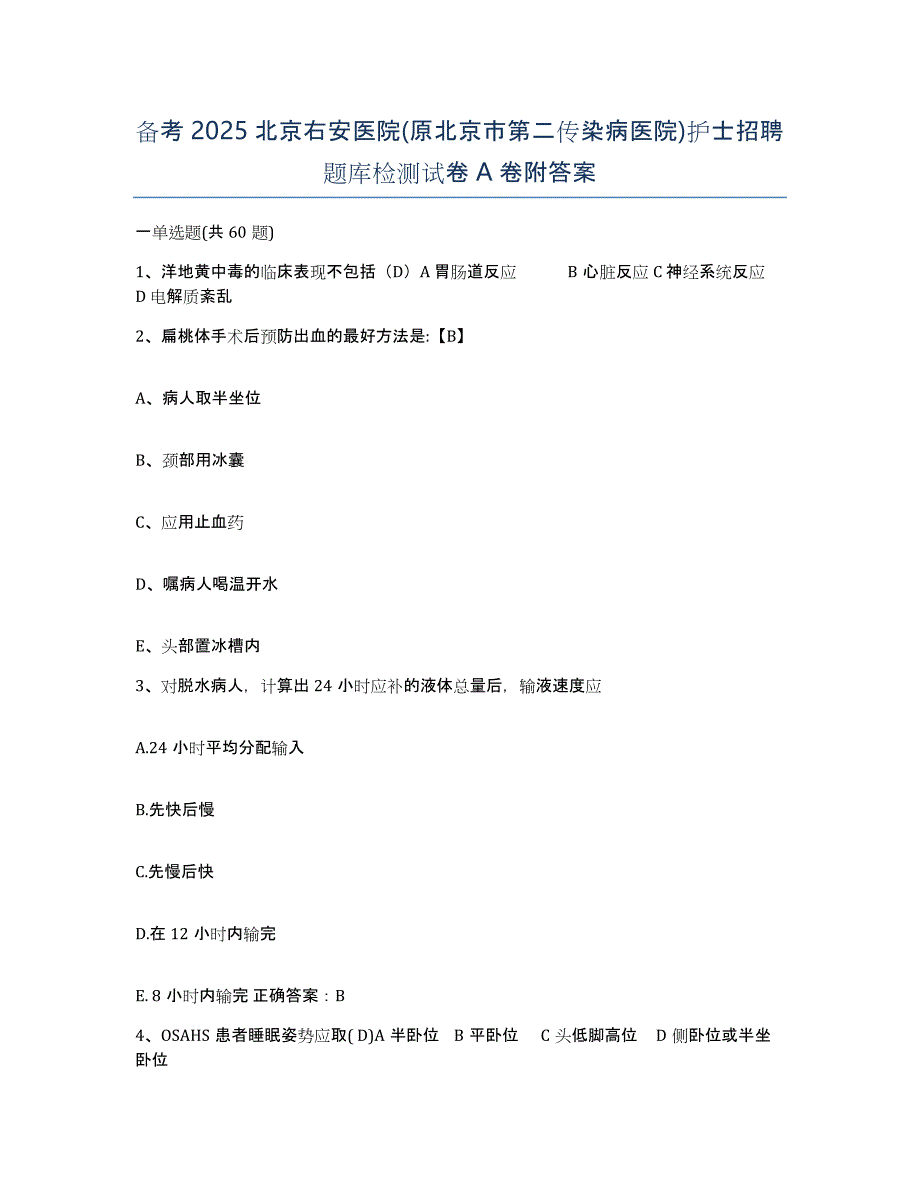 备考 2025 北京右安医院(原北京市第二传染病医院)护士招聘题库检测试卷 A 卷附答案

一单选题(共 60 题)

1、洋地黄中毒的临床表现不包括（D）A 胃肠道反应　　B 心脏反应 C 神经系统反应 D 电解质紊乱

2、扁桃体手术后预防出血的最好方法是:【B】

A、病人取半坐位

B、颈部用冰囊

C、应用止血药

D、嘱病人喝温开水

E、头部置冰槽内

3、对脱水病人，计算出 24 小时应补的液体总量后，输液速度应

A.24 小时平均分配输入

B.先快后慢

C.先慢后快

D.在 12 小时内输完

E. 8 小时内输完 正确答案：B

4、OSAHS 患者睡眠姿势应取( D)A 半卧位　B 平卧位　C 头低脚高位　D 侧卧位或半坐卧位